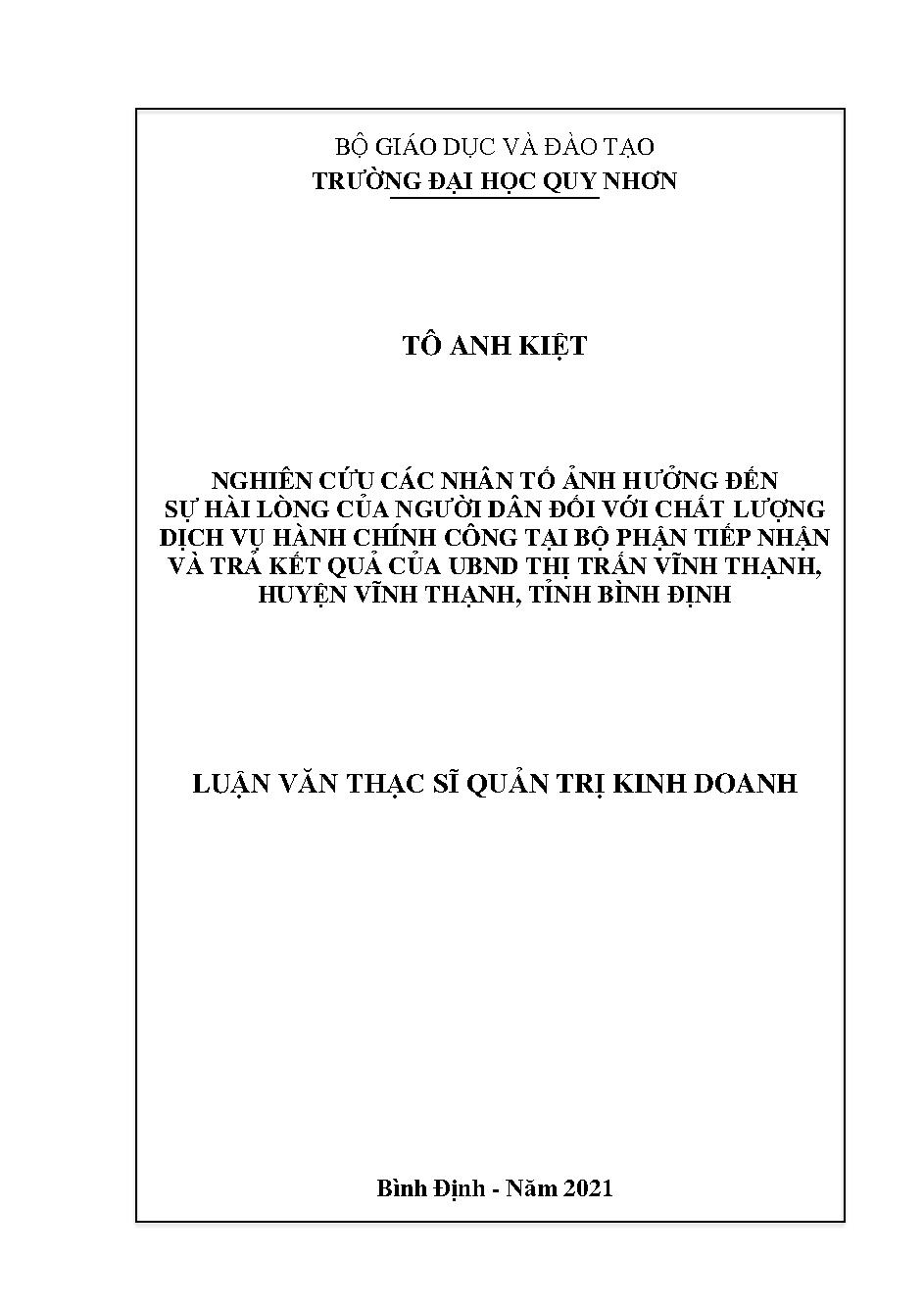 BỘ GIÁO DỤC VÀ ĐÀO TẠO
TRƯỜNG ĐẠI HỌC QUY NHƠN

TÔ ANH KIỆT

NGHIÊN CỨU CÁC NHÂN TỐ ẢNH HƯỞNG ĐẾN SỰ HÀI LÒNG CỦA NGƯỜI DÂN ĐỐI VỚI CHẤT LƯỢNG DỊCH VỤ HÀNH CHÍNH CÔNG TẠI BỘ PHẬN TIẾP NHẬN VÀ TRẢ KẾT QUẢ CỦA UBND THỊ TRẤN VĨNH THẠNH, HUYỆN VĨNH THẠNH, TỈNH BÌNH ĐỊNH

LUẬN VĂN THẠC SĨ QUẢN TRỊ KINH DOANH

Bình Định - Năm 2021